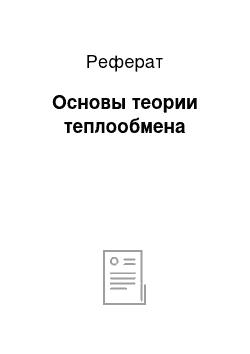 Реферат

Основы теории теплообмена